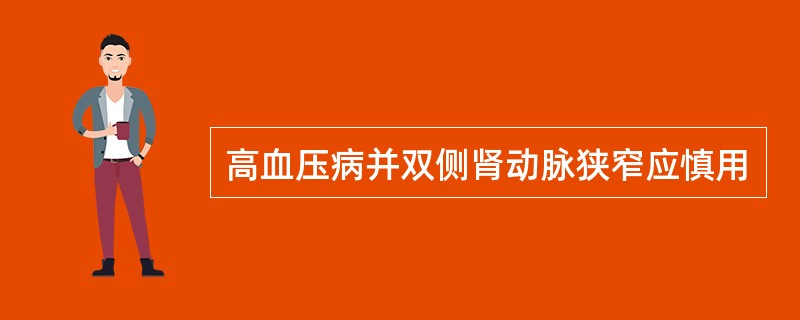 高血压病并双侧肾动脉狭窄应慎用